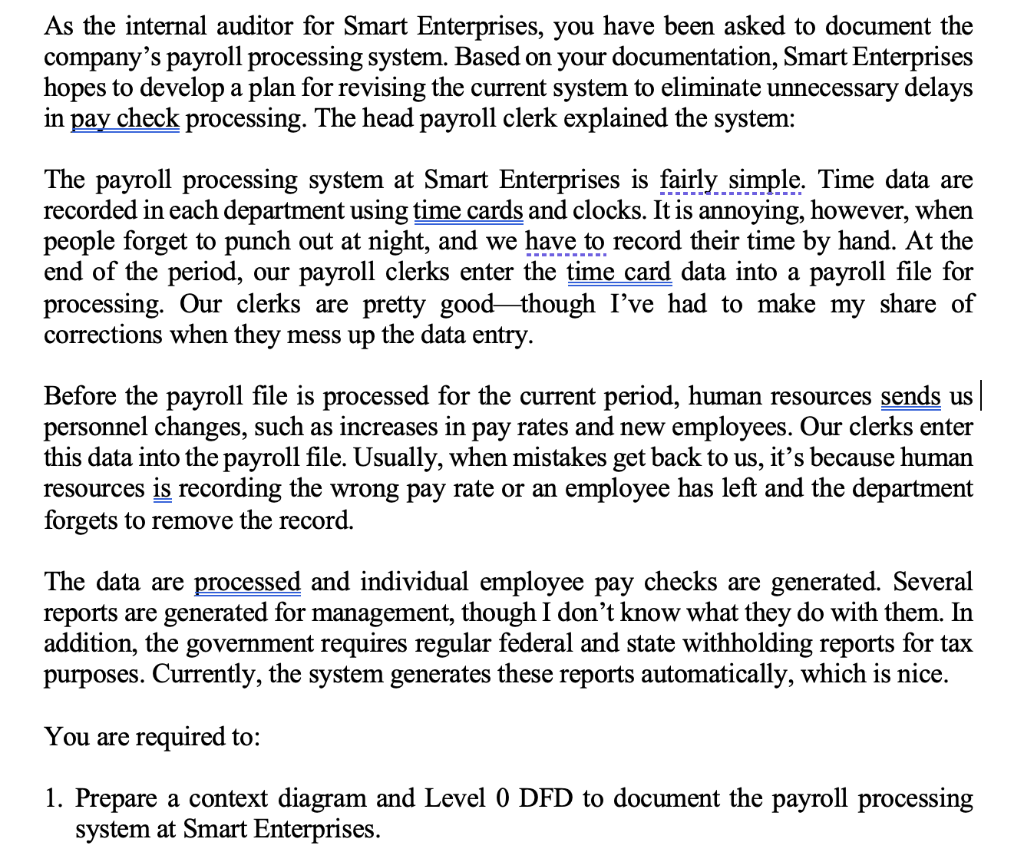 As the internal auditor for Smart Enterprises, you have been asked to document the company's payroll processing system. Based on your documentation, Smart Enterprises hopes to develop a plan for revising the current system to eliminate unnecessary delays in pay check processing. The head payroll clerk explained the system:

The payroll processing system at Smart Enterprises is fairly simple. Time data are recorded in each department using time cards and clocks. It is annoying, however, when people forget to punch out at night, and we have to record their time by hand. At the end of the period, our payroll clerks enter the time card data into a payroll file for processing. Our clerks are pretty good—though I've had to make my share of corrections when they mess up the data entry.

Before the payroll file is processed for the current period, human resources sends us personnel changes, such as increases in pay rates and new employees. Our clerks enter this data into the payroll file. Usually, when mistakes get back to us, it's because human resources is recording the wrong pay rate or an employee has left and the department forgets to remove the record.

The data are processed and individual employee pay checks are generated. Several reports are generated for management, though I don't know what they do with them. In addition, the government requires regular federal and state withholding reports for tax purposes. Currently, the system generates these reports automatically, which is nice.

You are required to:

1. Prepare a context diagram and Level 0 DFD to document the payroll processing system at Smart Enterprises.